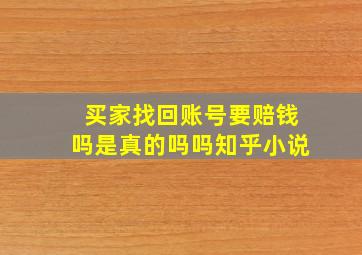 买家找回账号要赔钱吗是真的吗吗知乎小说